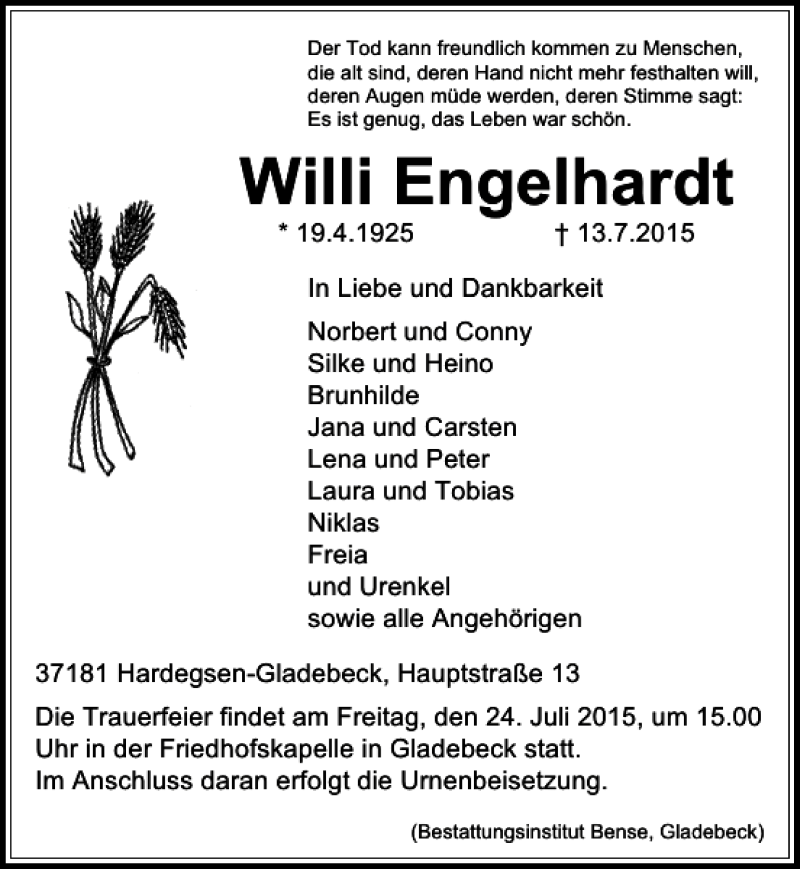 Der Tod kann freundlich kommen zu Menschen,
die alt sind, deren Hand nicht mehr festhalten will,
deren Augen müde werden, deren Stimme sagt:
Es ist genug, das Leben war schön.

Willi Engelhardt

* 19.4.1925 † 13.7.2015

In Liebe und Dankbarkeit

Norbert und Conny
Silke und Heino
Brunhilde
Jana und Carsten
Lena und Peter
Laura und Tobias
Niklas
Freia
und Urenkel
sowie alle Angehörigen

37181 Hardegsen-Gladebeck, Hauptstraße 13

Die Trauerfeier findet am Freitag, den 24. Juli 2015, um 15.00 Uhr in der Friedhofskapelle in Gladebeck statt.
Im Anschluss daran erfolgt die Urnenbeisetzung.

(Bestattungsinstitut Bense, Gladebeck)